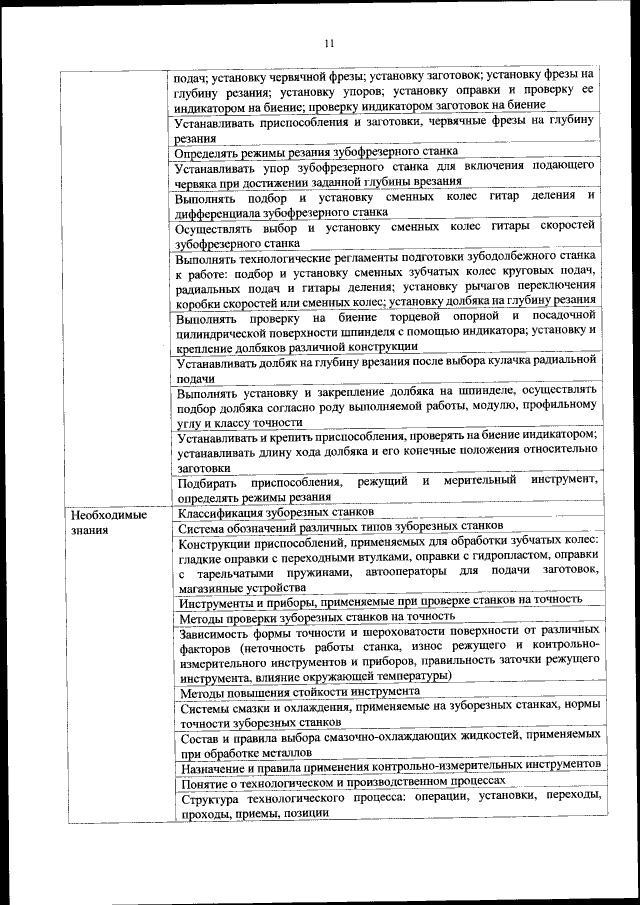 11

|  |  |
|---|---|
|  | подач; установку червячной фрезы; установку заготовок; установку фрезы на глубину резания; установку упоров; установку оправки и проверку ее индикатором на биение; проверку индикатором заготовок на биение |
|  | Устанавливать приспособления и заготовки, червячные фрезы на глубину резания |
|  | Определять режимы резания зубофрезерного станка |
|  | Устанавливать упор зубофрезерного станка для включения подающего червяка при достижении заданной глубины врезания |
|  | Выполнять подбор и установку сменных колес гитар деления и дифференциала зубофрезерного станка |
|  | Осуществлять выбор и установку сменных колес гитары скоростей зубофрезерного станка |
|  | Выполнять технологические регламенты подготовки зубодолбежного станка к работе: подбор и установку сменных зубчатых колес круговых подач, радиальных подач и гитары деления; установку рычагов переключения коробки скоростей или сменных колес; установку долбяка на глубину резания |
|  | Выполнять проверку на биение торцевой опорной и посадочной цилиндрической поверхности шпинделя с помощью индикатора; установку и крепление долбяков различной конструкции |
|  | Устанавливать долбяк на глубину врезания после выбора кулачка радиальной подачи |
|  | Выполнять установку и закрепление долбяка на шпинделе, осуществлять подбор долбяка согласно роду выполняемой работы, модулю, профильному углу и классу точности |
|  | Устанавливать и крепить приспособления, проверять на биение индикатором; устанавливать длину хода долбяка и его конечные положения относительно заготовки |
|  | Подбирать приспособления, режущий и мерительный инструмент, определять режимы резания |
| Необходимые знания | Классификация зуборезных станков |
|  | Система обозначений различных типов зуборезных станков |
|  | Конструкции приспособлений, применяемых для обработки зубчатых колес: гладкие оправки с переходными втулками, оправки с гидропластом, оправки с тарельчатыми пружинами, автооператоры для подачи заготовок, магазинные устройства |
|  | Инструменты и приборы, применяемые при проверке станков на точность |
|  | Методы проверки зуборезных станков на точность |
|  | Зависимость формы точности и шероховатости поверхности от различных факторов (неточность работы станка, износ режущего и контрольно-измерительного инструментов и приборов, правильность заточки режущего инструмента, влияние окружающей температуры) |
|  | Методы повышения стойкости инструмента |
|  | Системы смазки и охлаждения, применяемые на зуборезных станках, нормы точности зуборезных станков |
|  | Состав и правила выбора смазочно-охлаждающих жидкостей, применяемых при обработке металлов |
|  | Назначение и правила применения контрольно-измерительных инструментов |
|  | Понятие о технологическом и производственном процессах |
|  | Структура технологического процесса: операции, установки, переходы, проходы, приемы, позиции |